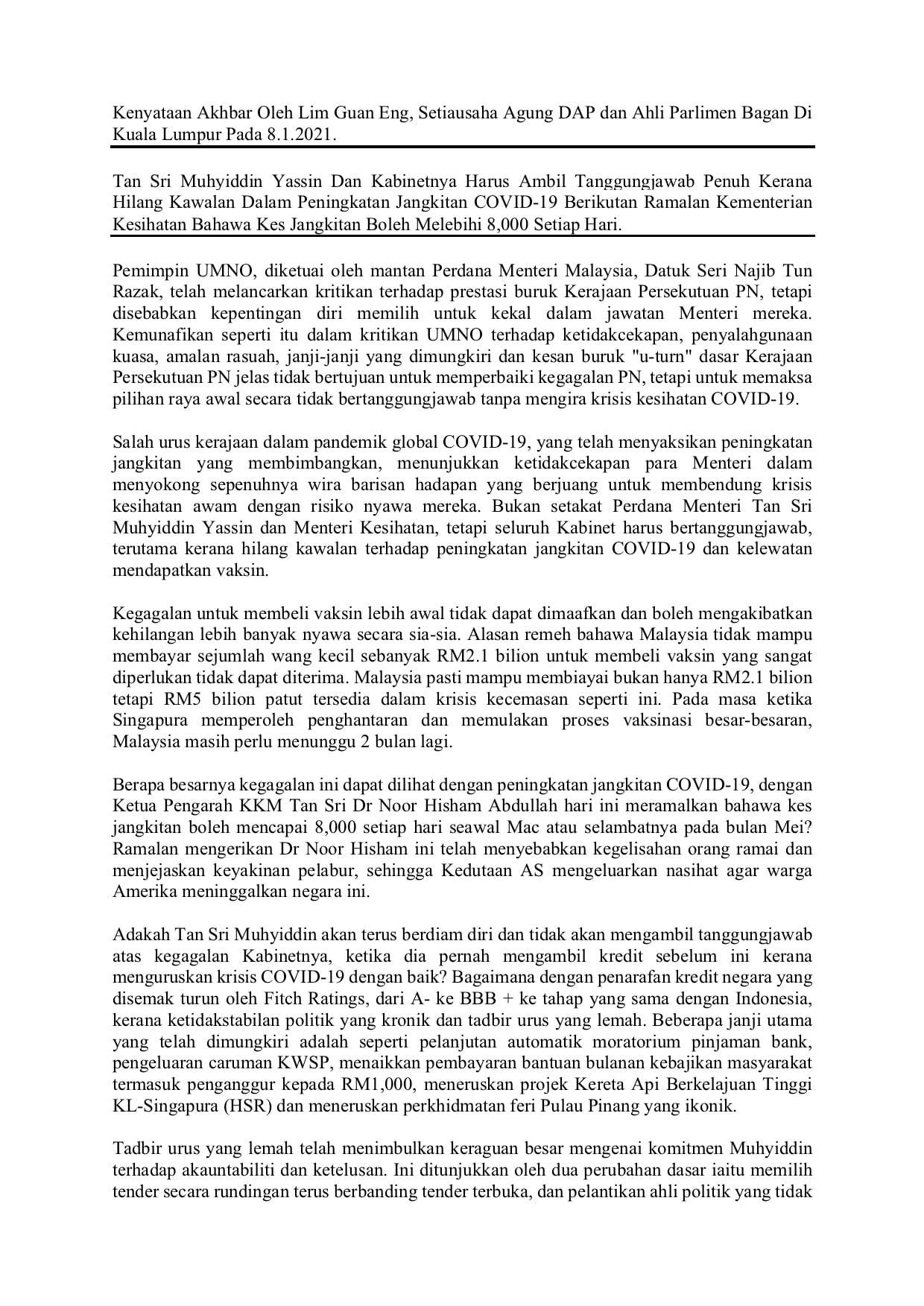 Kenyataan Akhbar Oleh Lim Guan Eng, Setiausaha Agung DAP dan Ahli Parlimen Bagan Di Kuala Lumpur Pada 8.1.2021.

Tan Sri Muhyiddin Yassin Dan Kabinetnya Harus Ambil Tanggungjawab Penuh Kerana Hilang Kawalan Dalam Peningkatan Jangkitan COVID-19 Berikutan Ramalan Kementerian Kesihatan Bahawa Kes Jangkitan Boleh Melebihi 8,000 Setiap Hari.

Pemimpin UMNO, diketuai oleh mantan Perdana Menteri Malaysia, Datuk Seri Najib Tun Razak, telah melancarkan kritikan terhadap prestasi buruk Kerajaan Persekutuan PN, tetapi disebabkan kepentingan diri memilih untuk kekal dalam jawatan Menteri mereka. Kemunafikan seperti itu dalam kritikan UMNO terhadap ketidakcekapan, penyalahgunaan kuasa, amalan rasuah, janji-janji yang dimungkiri dan kesan buruk "u-turn" dasar Kerajaan Persekutuan PN jelas tidak bertujuan untuk memperbaiki kegagalan PN, tetapi untuk memaksa pilihan raya awal secara tidak bertanggungjawab tanpa mengira krisis kesihatan COVID-19.

Salah urus kerajaan dalam pandemik global COVID-19, yang telah menyaksikan peningkatan jangkitan yang membimbangkan, menunjukkan ketidakcekapan para Menteri dalam menyokong sepenuhnya wira barisan hadapan yang berjuang untuk membendung krisis kesihatan awam dengan risiko nyawa mereka. Bukan setakat Perdana Menteri Tan Sri Muhyiddin Yassin dan Menteri Kesihatan, tetapi seluruh Kabinet harus bertanggungjawab, terutama kerana hilang kawalan terhadap peningkatan jangkitan COVID-19 dan kelewatan mendapatkan vaksin.

Kegagalan untuk membeli vaksin lebih awal tidak dapat dimaafkan dan boleh mengakibatkan kehilangan lebih banyak nyawa secara sia-sia. Alasan remeh bahawa Malaysia tidak mampu membayar sejumlah wang kecil sebanyak RM2.1 bilion untuk membeli vaksin yang sangat diperlukan tidak dapat diterima. Malaysia pasti mampu membiayai bukan hanya RM2.1 bilion tetapi RM5 bilion patut tersedia dalam krisis kecemasan seperti ini. Pada masa ketika Singapura memperoleh penghantaran dan memulakan proses vaksinasi besar-besaran, Malaysia masih perlu menunggu 2 bulan lagi.

Berapa besarnya kegagalan ini dapat dilihat dengan peningkatan jangkitan COVID-19, dengan Ketua Pengarah KKM Tan Sri Dr Noor Hisham Abdullah hari ini meramalkan bahawa kes jangkitan boleh mencapai 8,000 setiap hari seawal Mac atau selambatnya pada bulan Mei? Ramalan mengerikan Dr Noor Hisham ini telah menyebabkan kegelisahan orang ramai dan menjejaskan keyakinan pelabur, sehingga Kedutaan AS mengeluarkan nasihat agar warga Amerika meninggalkan negara ini.

Adakah Tan Sri Muhyiddin akan terus berdiam diri dan tidak akan mengambil tanggungjawab atas kegagalan Kabinetnya, ketika dia pernah mengambil kredit sebelum ini kerana menguruskan krisis COVID-19 dengan baik? Bagaimana dengan penarafan kredit negara yang disemak turun oleh Fitch Ratings, dari A- ke BBB + ke tahap yang sama dengan Indonesia, kerana ketidakstabilan politik yang kronik dan tadbir urus yang lemah. Beberapa janji utama yang telah dimungkiri adalah seperti pelanjutan automatik moratorium pinjaman bank, pengeluaran caruman KWSP, menaikkan pembayaran bantuan bulanan kebajikan masyarakat termasuk penganggur kepada RM1,000, meneruskan projek Kereta Api Berkelajuan Tinggi KL-Singapura (HSR) dan meneruskan perkhidmatan feri Pulau Pinang yang ikonik.

Tadbir urus yang lemah telah menimbulkan keraguan besar mengenai komitmen Muhyiddin terhadap akauntabiliti dan ketelusan. Ini ditunjukkan oleh dua perubahan dasar iaitu memilih tender secara rundingan terus berbanding tender terbuka, dan pelantikan ahli politik yang tidak